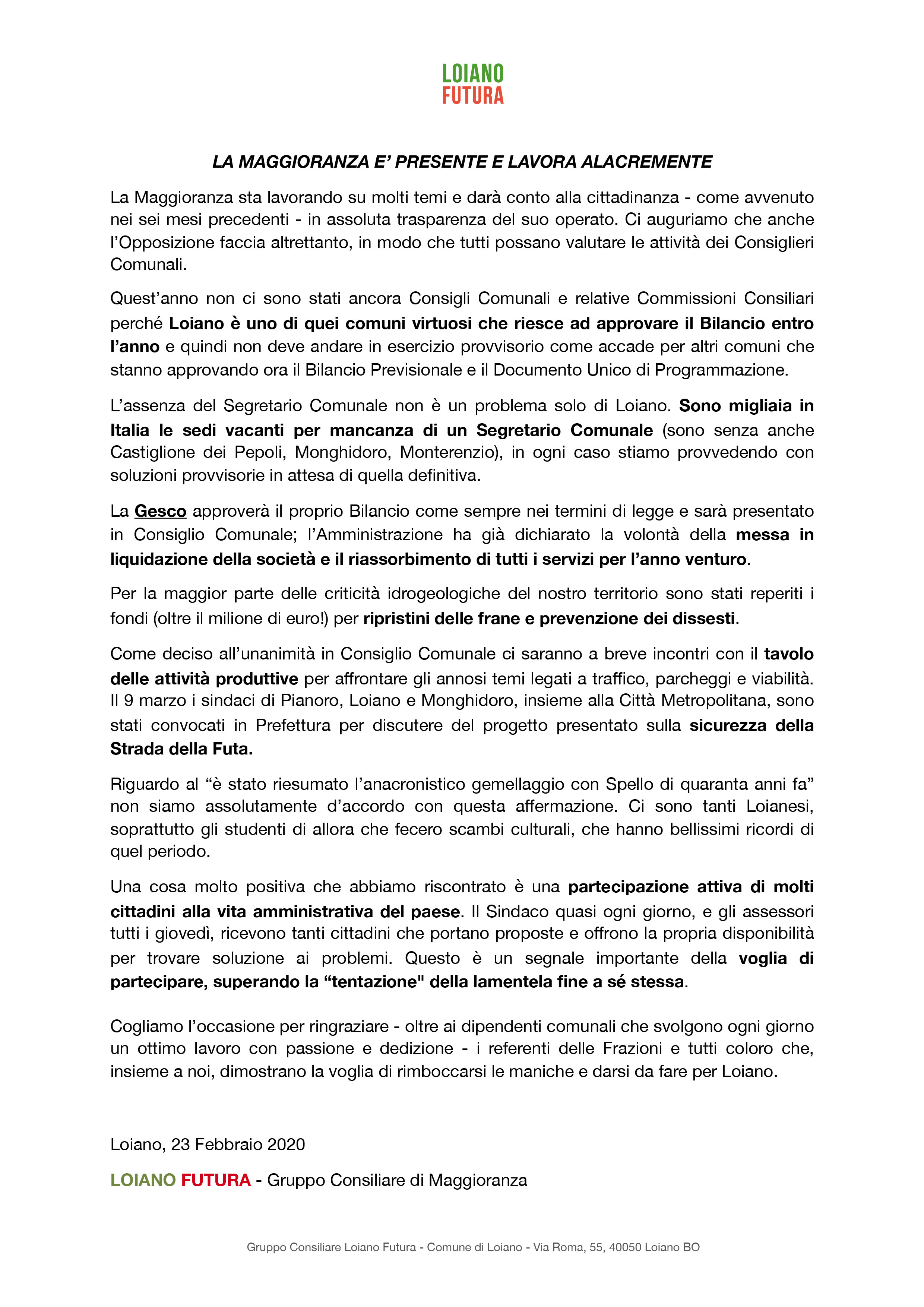 LOIANO
FUTURA

LA MAGGIORANZA E' PRESENTE E LAVORA ALACREMENTE

La Maggioranza sta lavorando su molti temi e darà conto alla cittadinanza - come avvenuto nei sei mesi precedenti - in assoluta trasparenza del suo operato. Ci auguriamo che anche l'Opposizione faccia altrettanto, in modo che tutti possano valutare le attività dei Consiglieri Comunali.

Quest'anno non ci sono stati ancora Consigli Comunali e relative Commissioni Consiliari perché Loiano è uno di quei comuni virtuosi che riesce ad approvare il Bilancio entro l'anno e quindi non deve andare in esercizio provvisorio come accade per altri comuni che stanno approvando ora il Bilancio Previsionale e il Documento Unico di Programmazione.

L'assenza del Segretario Comunale non è un problema solo di Loiano. Sono migliaia in Italia le sedi vacanti per mancanza di un Segretario Comunale (sono senza anche Castiglione dei Pepoli, Monghidoro, Monterenzio), in ogni caso stiamo provvedendo con soluzioni provvisorie in attesa di quella definitiva.

La Gesco approverà il proprio Bilancio come sempre nei termini di legge e sarà presentato in Consiglio Comunale; l'Amministrazione ha già dichiarato la volontà della messa in liquidazione della società e il riassorbimento di tutti i servizi per l'anno venturo.

Per la maggior parte delle criticità idrogeologiche del nostro territorio sono stati reperiti i fondi (oltre il milione di euro!) per ripristini delle frane e prevenzione dei dissesti.

Come deciso all'unanimità in Consiglio Comunale ci saranno a breve incontri con il tavolo delle attività produttive per affrontare gli annosi temi legati a traffico, parcheggi e viabilità. Il 9 marzo i sindaci di Pianoro, Loiano e Monghidoro, insieme alla Città Metropolitana, sono stati convocati in Prefettura per discutere del progetto presentato sulla sicurezza della Strada della Futa.

Riguardo al "è stato riesumato l'anacronistico gemellaggio con Spello di quaranta anni fa" non siamo assolutamente d'accordo con questa affermazione. Ci sono tanti Loianesi, soprattutto gli studenti di allora che fecero scambi culturali, che hanno bellissimi ricordi di quel periodo.

Una cosa molto positiva che abbiamo riscontrato è una partecipazione attiva di molti cittadini alla vita amministrativa del paese. Il Sindaco quasi ogni giorno, e gli assessori tutti i giovedì, ricevono tanti cittadini che portano proposte e offrono la propria disponibilità per trovare soluzione ai problemi. Questo è un segnale importante della voglia di partecipare, superando la "tentazione" della lamentela fine a sé stessa.

Cogliamo l'occasione per ringraziare - oltre ai dipendenti comunali che svolgono ogni giorno un ottimo lavoro con passione e dedizione - i referenti delle Frazioni e tutti coloro che, insieme a noi, dimostrano la voglia di rimboccarsi le maniche e darsi da fare per Loiano.

Loiano, 23 Febbraio 2020

LOIANO FUTURA - Gruppo Consiliare di Maggioranza

Gruppo Consiliare Loiano Futura - Comune di Loiano - Via Roma, 55, 40050 Loiano BO